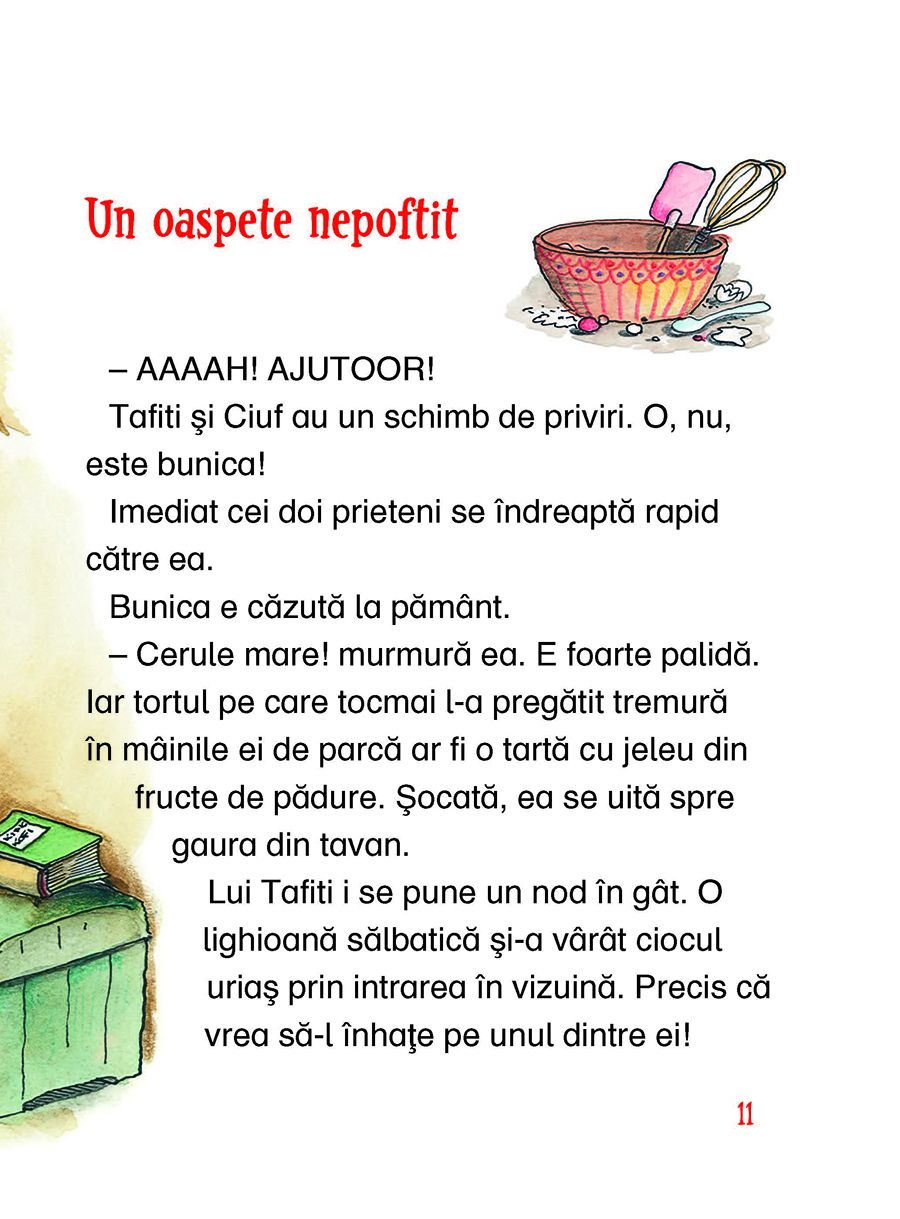 Un oaspete nepoftit

– AAAAH! AJUTOOR!

Tafiti şi Ciuf au un schimb de priviri. O, nu, este bunica!

Imediat cei doi prieteni se îndreaptă rapid către ea.

Bunica e căzută la pământ.

– Cerule mare! murmură ea. E foarte palidă. Iar tortul pe care tocmai l-a pregătit tremură în mâinile ei de parcă ar fi o tartă cu jeleu din fructe de pădure. Şocată, ea se uită spre gaura din tavan.

Lui Tafiti i se pune un nod în gât. O lighioană sălbatică şi-a vârât ciocul uriaş prin intrarea în vizuină. Precis că vrea să-l înhaţe pe unul dintre ei!

11